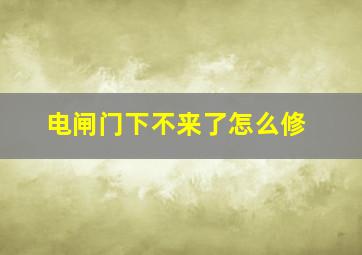 电闸门下不来了怎么修